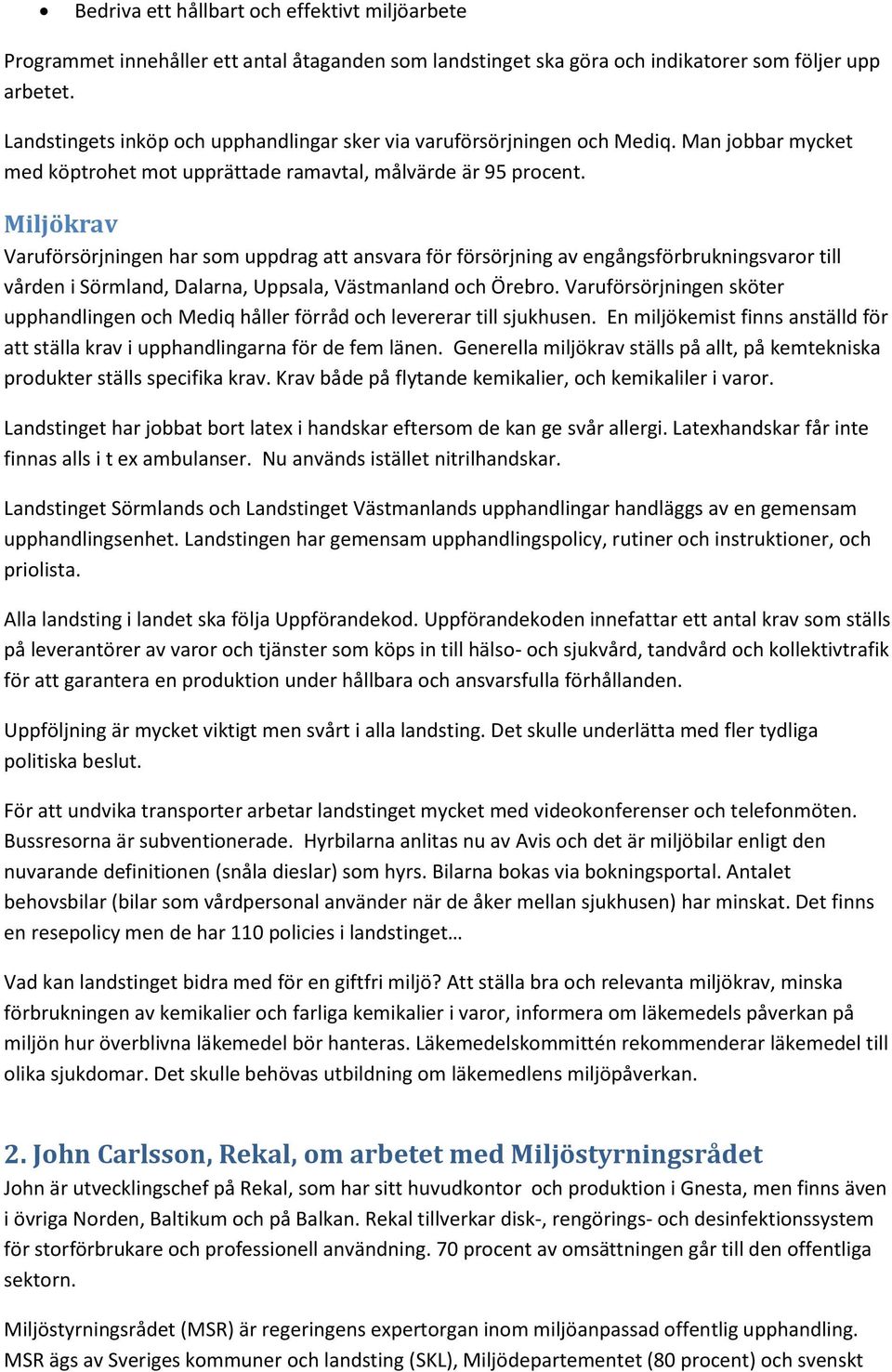 • Bedriva ett hållbart och effektivt miljöarbete

Programmet innehåller ett antal åtaganden som landstinget ska göra och indikatorer som följer upp arbetet.

Landstingets inköp och upphandlingar sker via varuförsörjningen och Mediq. Man jobbar mycket med köptrohet mot upprättade ramavtal, målvärde är 95 procent.

Miljökrav
Varuförsörjningen har som uppdrag att ansvara för försörjning av engångsförbrukningsvaror till vården i Sörmland, Dalarna, Uppsala, Västmanland och Örebro. Varuförsörjningen sköter upphandlingen och Mediq håller förråd och levererar till sjukhusen. En miljökemist finns anställd för att ställa krav i upphandlingarna för de fem länen. Generella miljökrav ställs på allt, på kemtekniska produkter ställs specifika krav. Krav både på flytande kemikalier, och kemikaliler i varor.

Landstinget har jobbat bort latex i handskar eftersom de kan ge svår allergi. Latexhandskar får inte finnas alls i t ex ambulanser. Nu används istället nitrilhandskar.

Landstinget Sörmlands och Landstinget Västmanlands upphandlingar handläggs av en gemensam upphandlingsenhet. Landstingen har gemensam upphandlingspolicy, rutiner och instruktioner, och priolista.

Alla landsting i landet ska följa Uppförandekod. Uppförandekoden innefattar ett antal krav som ställs på leverantörer av varor och tjänster som köps in till hälso- och sjukvård, tandvård och kollektivtrafik för att garantera en produktion under hållbara och ansvarsfulla förhållanden.

Uppföljning är mycket viktigt men svårt i alla landsting. Det skulle underlätta med fler tydliga politiska beslut.

För att undvika transporter arbetar landstinget mycket med videokonferenser och telefonmöten. Bussresorna är subventionerade. Hyrbilarna anlitas nu av Avis och det är miljöbilar enligt den nuvarande definitionen (snåla dieslar) som hyrs. Bilarna bokas via bokningsportal. Antalet behovsbilar (bilar som vårdpersonal använder när de åker mellan sjukhusen) har minskat. Det finns en resepolicy men de har 110 policies i landstinget…

Vad kan landstinget bidra med för en giftfri miljö? Att ställa bra och relevanta miljökrav, minska förbrukningen av kemikalier och farliga kemikalier i varor, informera om läkemedels påverkan på miljön hur överblivna läkemedel bör hanteras. Läkemedelskommittén rekommenderar läkemedel till olika sjukdomar. Det skulle behövas utbildning om läkemedlens miljöpåverkan.

2. John Carlsson, Rekal, om arbetet med Miljöstyrningsrådet
John är utvecklingschef på Rekal, som har sitt huvudkontor och produktion i Gnesta, men finns även i övriga Norden, Baltikum och på Balkan. Rekal tillverkar disk-, rengörings- och desinfektionssystem för storförbrukare och professionell användning. 70 procent av omsättningen går till den offentliga sektorn.

Miljöstyrningsrådet (MSR) är regeringens expertorgan inom miljöanpassad offentlig upphandling. MSR ägs av Sveriges kommuner och landsting (SKL), Miljödepartementet (80 procent) och svenskt